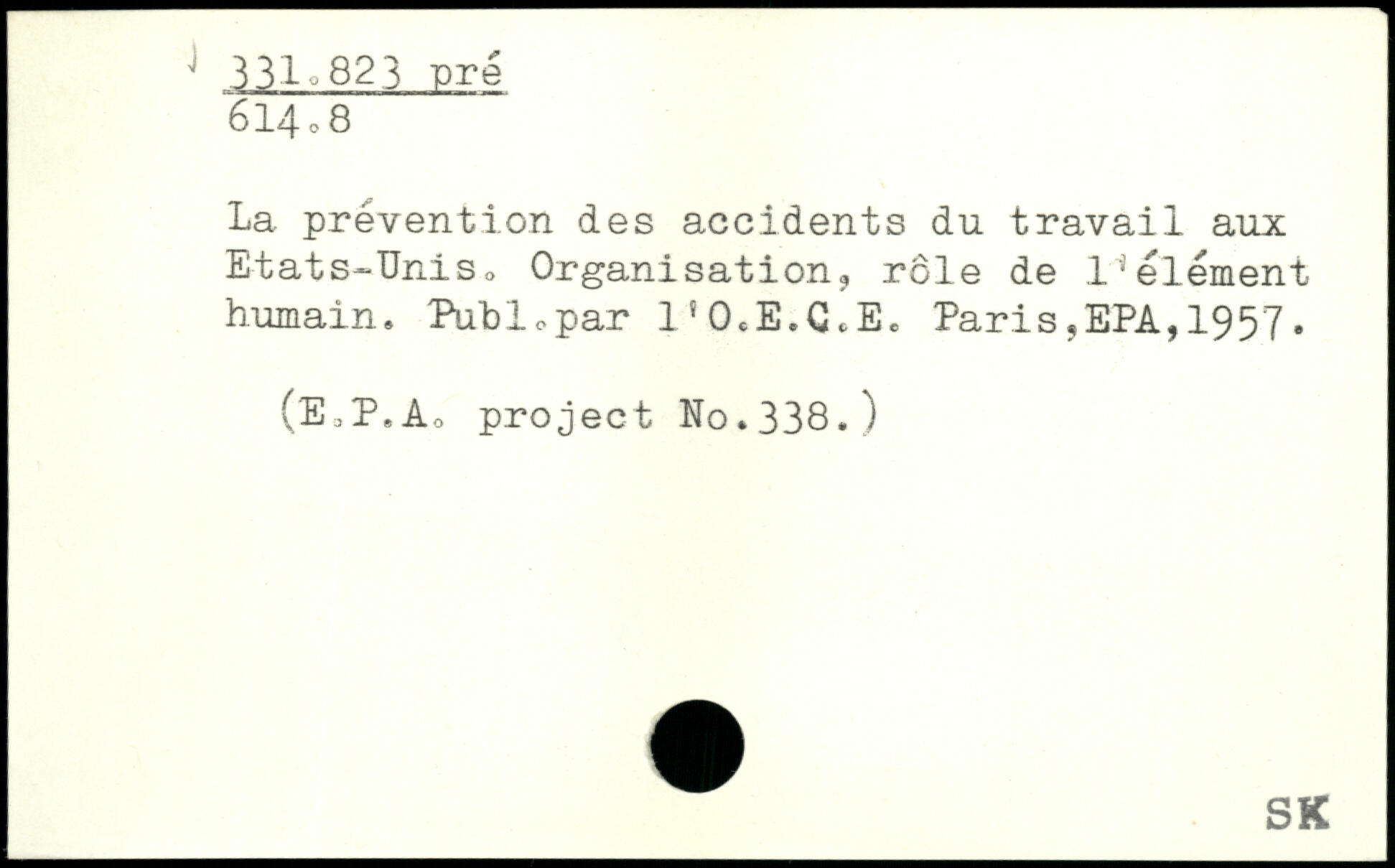 331.823 pré
614.8

La prévention des accidents du travail aux Etats-Unis. Organisation, rôle de l'élément humain. Publ.par l'O.E.C.E. Paris,EPA,1957.

(E.P.A. project No.338.)

SK